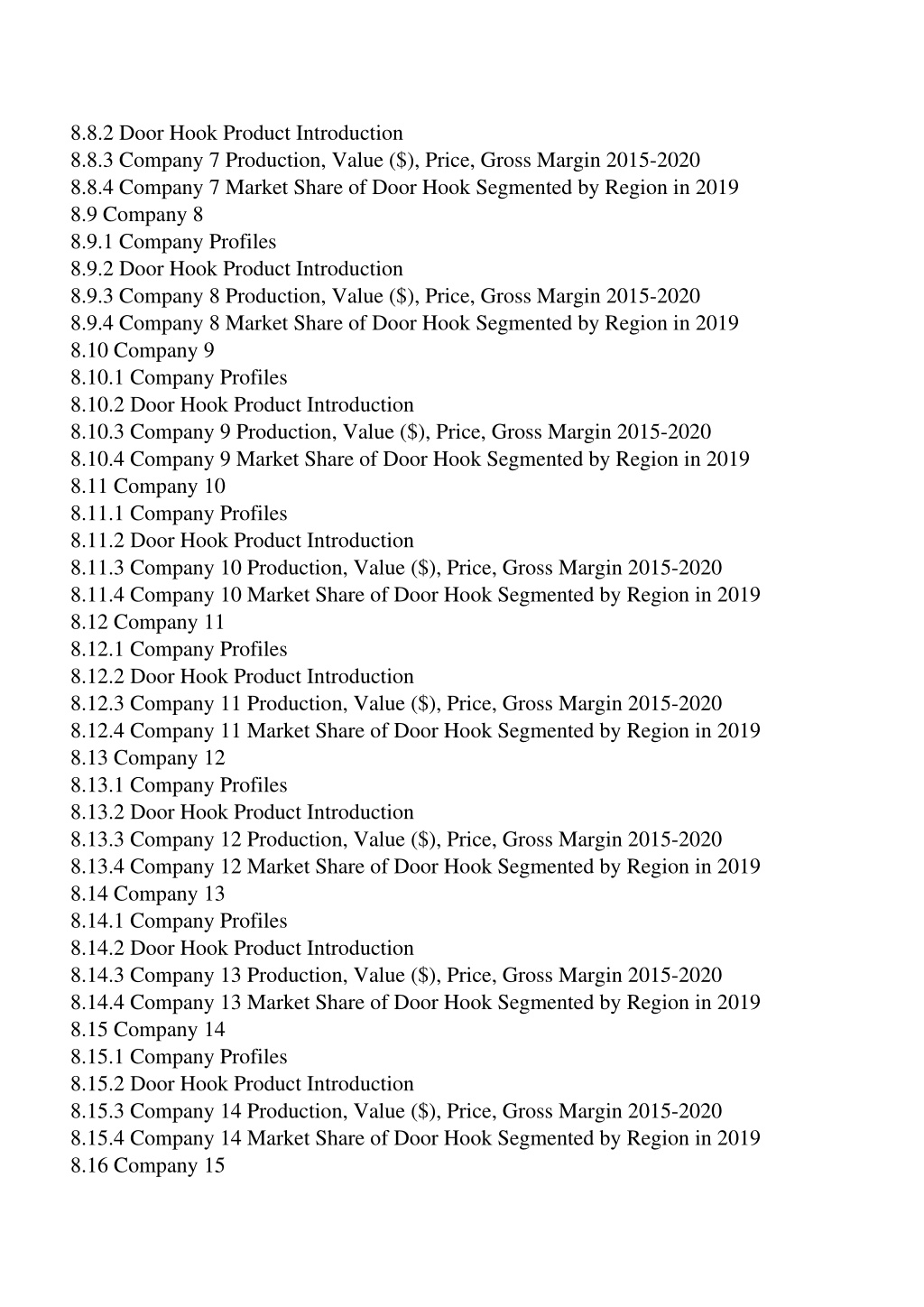 8.8.2 Door Hook Product Introduction
8.8.3 Company 7 Production, Value (\$), Price, Gross Margin 2015-2020
8.8.4 Company 7 Market Share of Door Hook Segmented by Region in 2019
8.9 Company 8
8.9.1 Company Profiles
8.9.2 Door Hook Product Introduction
8.9.3 Company 8 Production, Value (\$), Price, Gross Margin 2015-2020
8.9.4 Company 8 Market Share of Door Hook Segmented by Region in 2019
8.10 Company 9
8.10.1 Company Profiles
8.10.2 Door Hook Product Introduction
8.10.3 Company 9 Production, Value (\$), Price, Gross Margin 2015-2020
8.10.4 Company 9 Market Share of Door Hook Segmented by Region in 2019
8.11 Company 10
8.11.1 Company Profiles
8.11.2 Door Hook Product Introduction
8.11.3 Company 10 Production, Value (\$), Price, Gross Margin 2015-2020
8.11.4 Company 10 Market Share of Door Hook Segmented by Region in 2019
8.12 Company 11
8.12.1 Company Profiles
8.12.2 Door Hook Product Introduction
8.12.3 Company 11 Production, Value (\$), Price, Gross Margin 2015-2020
8.12.4 Company 11 Market Share of Door Hook Segmented by Region in 2019
8.13 Company 12
8.13.1 Company Profiles
8.13.2 Door Hook Product Introduction
8.13.3 Company 12 Production, Value (\$), Price, Gross Margin 2015-2020
8.13.4 Company 12 Market Share of Door Hook Segmented by Region in 2019
8.14 Company 13
8.14.1 Company Profiles
8.14.2 Door Hook Product Introduction
8.14.3 Company 13 Production, Value (\$), Price, Gross Margin 2015-2020
8.14.4 Company 13 Market Share of Door Hook Segmented by Region in 2019
8.15 Company 14
8.15.1 Company Profiles
8.15.2 Door Hook Product Introduction
8.15.3 Company 14 Production, Value (\$), Price, Gross Margin 2015-2020
8.15.4 Company 14 Market Share of Door Hook Segmented by Region in 2019
8.16 Company 15